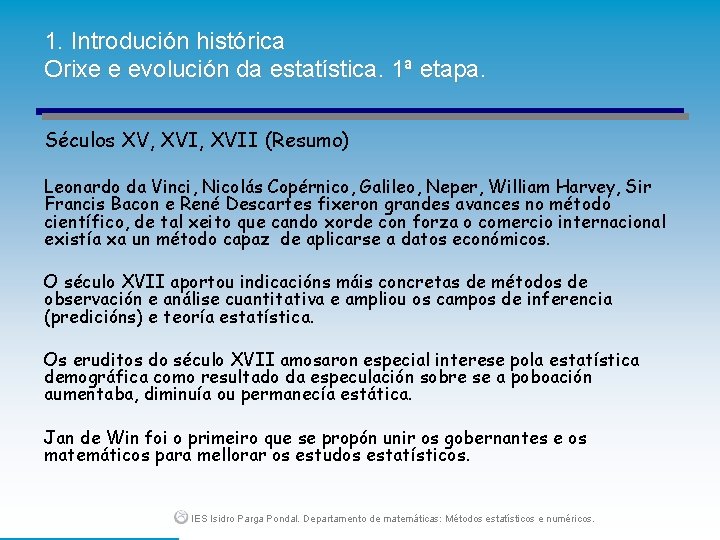 1. Introdución histórica
Orixe e evolución da estatística. 1ª etapa.

Séculos XV, XVI, XVII (Resumo)

Leonardo da Vinci, Nicolás Copérnico, Galileo, Neper, William Harvey, Sir Francis Bacon e René Descartes fixeron grandes avances no método científico, de tal xeito que cando xorde con forza o comercio internacional existía xa un método capaz de aplicarse a datos económicos.

O século XVII aportou indicacións máis concretas de métodos de observación e análise cuantitativa e ampliou os campos de inferencia (predicións) e teoría estatística.

Os eruditos do século XVII amosaron especial interese pola estatística demográfica como resultado da especulación sobre se a poboación aumentaba, diminuía ou permanecía estática.

Jan de Win foi o primeiro que se propón unir os gobernantes e os matemáticos para mellorar os estudos estatísticos.

IES Isidro Parga Pondal. Departamento de matemáticas: Métodos estatísticos e numéricos.